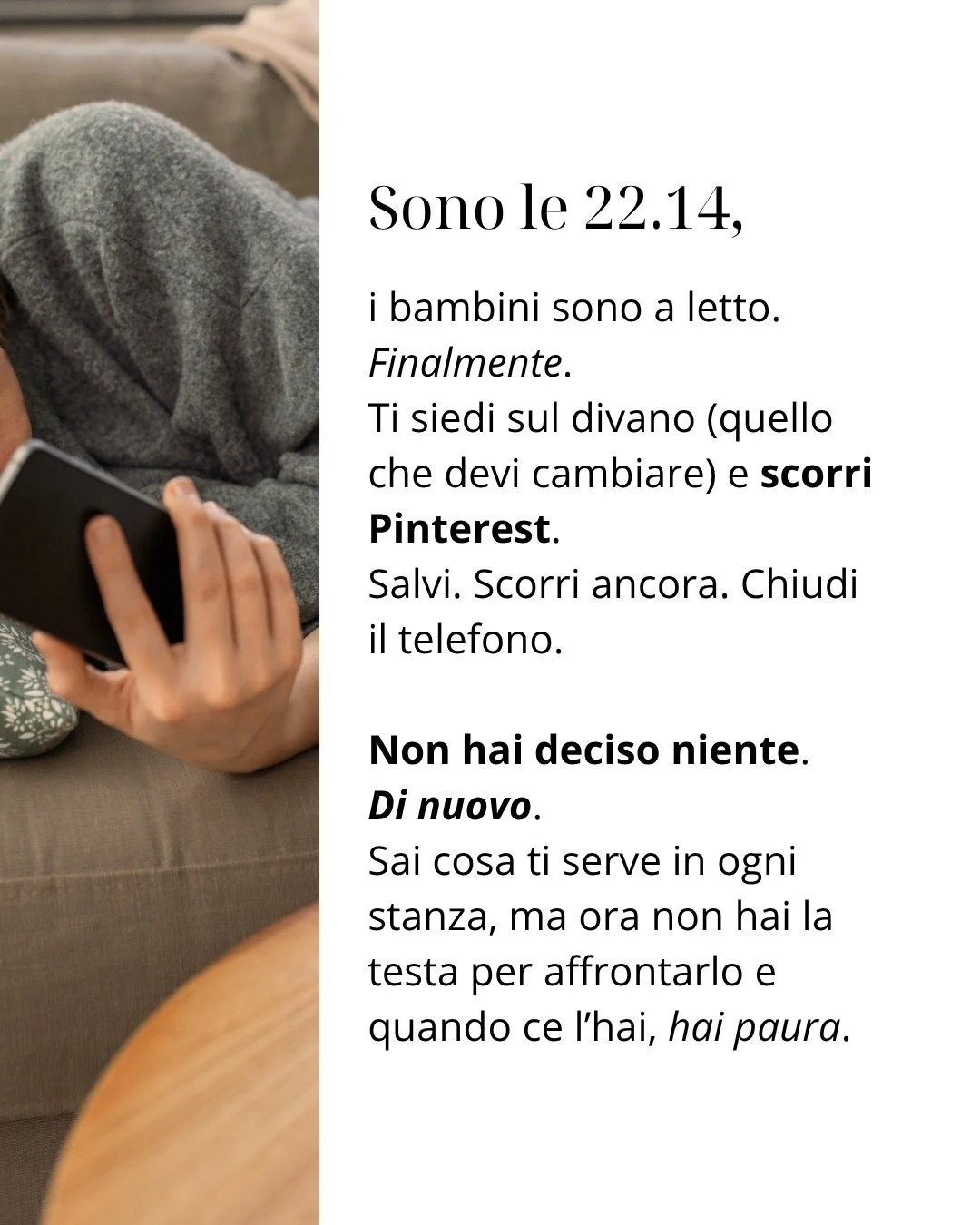 Sono le 22.14,

i bambini sono a letto.
Finalmente.
Ti siedi sul divano (quello che devi cambiare) e scorri Pinterest.
Salvi. Scorri ancora. Chiudi il telefono.

Non hai deciso niente.
Di nuovo.
Sai cosa ti serve in ogni stanza, ma ora non hai la testa per affrontarlo e quando ce l'hai, hai paura.